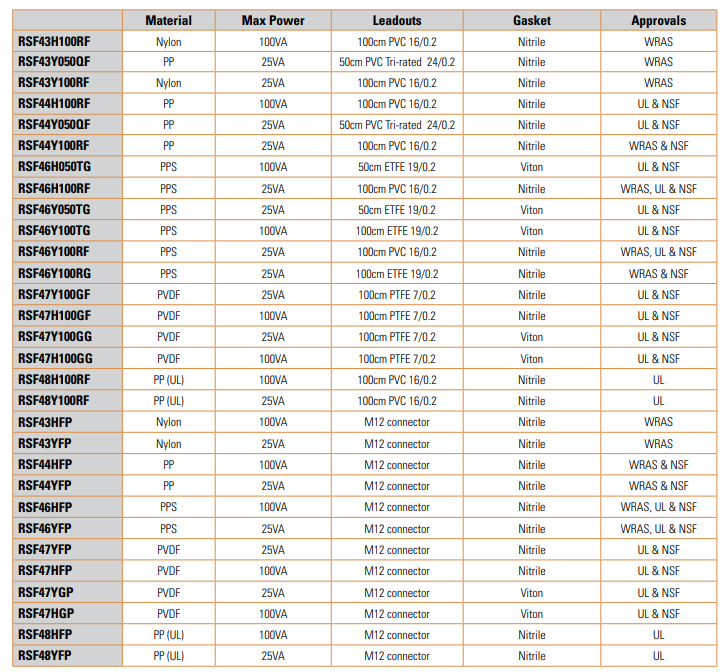 | | Material | Max Power | Leadouts | Gasket | Approvals |
|---|---|---|---|---|---|
| RSF43H100RF | Nylon | 100VA | 100cm PVC 16/0.2 | Nitrile | WRAS |
| RSF43Y050QF | PP | 25VA | 50cm PVC Tri-rated 24/0.2 | Nitrile | WRAS |
| RSF43Y100RF | Nylon | 25VA | 100cm PVC 16/0.2 | Nitrile | WRAS |
| RSF44H100RF | PP | 100VA | 100cm PVC 16/0.2 | Nitrile | UL & NSF |
| RSF44Y050QF | PP | 25VA | 50cm PVC Tri-rated 24/0.2 | Nitrile | UL & NSF |
| RSF44Y100RF | PP | 25VA | 100cm PVC 16/0.2 | Nitrile | WRAS & NSF |
| RSF46H050TG | PPS | 100VA | 50cm ETFE 19/0.2 | Viton | UL & NSF |
| RSF46H100RF | PPS | 25VA | 100cm PVC 16/0.2 | Nitrile | WRAS, UL & NSF |
| RSF46Y050TG | PPS | 25VA | 50cm ETFE 19/0.2 | Viton | UL & NSF |
| RSF46Y100TG | PPS | 100VA | 100cm ETFE 19/0.2 | Viton | UL & NSF |
| RSF46Y100RF | PPS | 25VA | 100cm PVC 16/0.2 | Nitrile | WRAS, UL & NSF |
| RSF46Y100RG | PPS | 25VA | 100cm ETFE 19/0.2 | Nitrile | WRAS & NSF |
| RSF47Y100GF | PVDF | 25VA | 100cm PTFE 7/0.2 | Nitrile | UL & NSF |
| RSF47H100GF | PVDF | 100VA | 100cm PTFE 7/0.2 | Nitrile | UL & NSF |
| RSF47Y100GG | PVDF | 25VA | 100cm PTFE 7/0.2 | Viton | UL & NSF |
| RSF47H100GG | PVDF | 100VA | 100cm PTFE 7/0.2 | Viton | UL & NSF |
| RSF48H100RF | PP (UL) | 100VA | 100cm PVC 16/0.2 | Nitrile | UL |
| RSF48Y100RF | PP (UL) | 25VA | 100cm PVC 16/0.2 | Nitrile | UL |
| RSF43HFP | Nylon | 100VA | M12 connector | Nitrile | WRAS |
| RSF43YFP | Nylon | 25VA | M12 connector | Nitrile | WRAS |
| RSF44HFP | PP | 100VA | M12 connector | Nitrile | WRAS & NSF |
| RSF44YFP | PP | 25VA | M12 connector | Nitrile | WRAS & NSF |
| RSF46HFP | PPS | 100VA | M12 connector | Nitrile | WRAS, UL & NSF |
| RSF46YFP | PPS | 25VA | M12 connector | Nitrile | WRAS, UL & NSF |
| RSF47YFP | PVDF | 25VA | M12 connector | Nitrile | UL & NSF |
| RSF47HFP | PVDF | 100VA | M12 connector | Nitrile | UL & NSF |
| RSF47YGP | PVDF | 25VA | M12 connector | Viton | UL & NSF |
| RSF47HGP | PVDF | 100VA | M12 connector | Viton | UL & NSF |
| RSF48HFP | PP (UL) | 100VA | M12 connector | Nitrile | UL |
| RSF48YFP | PP (UL) | 25VA | M12 connector | Nitrile | UL |